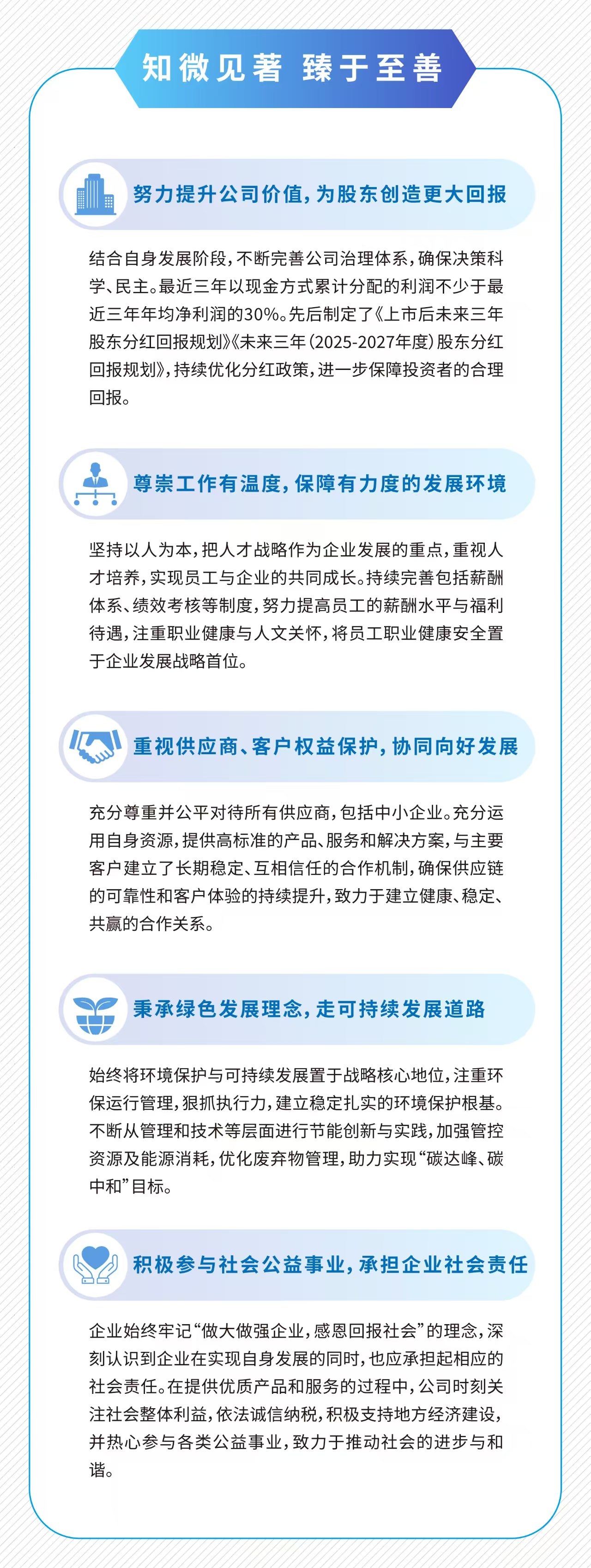 知微见著 臻于至善

努力提升公司价值，为股东创造更大回报

结合自身发展阶段，不断完善公司治理体系，确保决策科学、民主。最近三年以现金方式累计分配的利润不少于最近三年年均净利润的30%。先后制定了《上市后未来三年股东分红回报规划》《未来三年（2025-2027年度）股东分红回报规划》，持续优化分红政策，进一步保障投资者的合理回报。

尊崇工作有温度，保障有力度的发展环境

坚持以人为本，把人才战略作为企业发展的重点，重视人才培养，实现员工与企业的共同成长。持续完善包括薪酬体系、绩效考核等制度，努力提高员工的薪酬水平与福利待遇，注重职业健康与人文关怀，将员工职业健康安全置于企业发展战略首位。

重视供应商、客户权益保护，协同向好发展

充分尊重并公平对待所有供应商，包括中小企业。充分运用自身资源，提供高标准的产品、服务和解决方案，与主要客户建立了长期稳定、互相信任的合作机制，确保供应链的可靠性和客户体验的持续提升，致力于建立健康、稳定、共赢的合作关系。

秉承绿色发展理念，走可持续发展道路

始终将环境保护与可持续发展置于战略核心地位，注重环保运行管理，狠抓执行力，建立稳定扎实的环境保护根基。不断从管理和技术等层面进行节能创新与实践，加强管控资源及能源消耗，优化废弃物管理，助力实现“碳达峰、碳中和”目标。

积极参与社会公益事业，承担企业社会责任

企业始终牢记“做大做强企业，感恩回报社会”的理念，深刻认识到企业在实现自身发展的同时，也应承担起相应的社会责任。在提供优质产品和服务的过程中，公司时刻关注社会整体利益，依法诚信纳税，积极支持地方经济建设，并热心参与各类公益事业，致力于推动社会的进步与和谐。